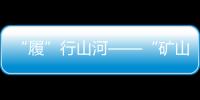 “履”行山河——“矿山